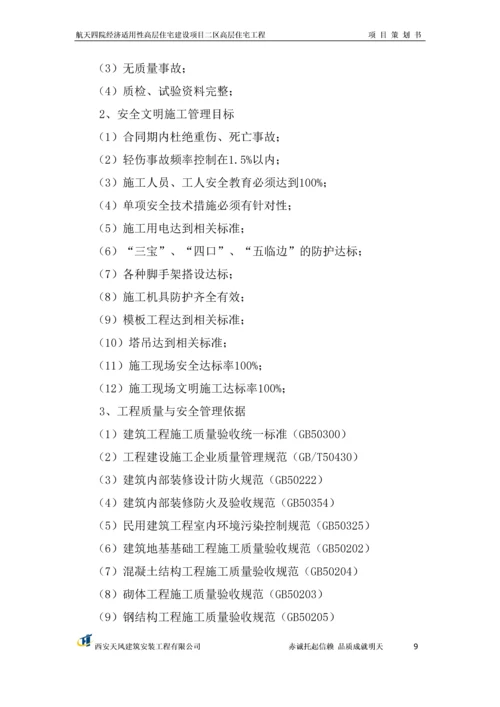 航天四院经济适用性高层住宅建设项目二区高层住宅工程　　项 目 策 划 书

（3）无质量事故；

（4）质检、试验资料完整；

2、安全文明施工管理目标

（1）合同期内杜绝重伤、死亡事故；

（2）轻伤事故频率控制在1.5%以内；

（3）施工人员、工人安全教育必须达到100%；

（4）单项安全技术措施必须有针对性；

（5）施工用电达到相关标准；

（6）“三宝”、“四口”、“五临边”的防护达标；

（7）各种脚手架搭设达标；

（8）施工机具防护齐全有效；

（9）模板工程达到相关标准；

（10）塔吊达到相关标准；

（11）施工现场安全达标率100%；

（12）施工现场文明施工达标率100%；

3、工程质量与安全管理依据

（1）建筑工程施工质量验收统一标准（GB50300）

（2）工程建设施工企业质量管理规范（GB/T50430）

（3）建筑内部装修设计防火规范（GB50222）

（4）建筑内部装修防火及验收规范（GB50354）

（5）民用建筑工程室内环境污染控制规范（GB50325）

（6）建筑地基基础工程施工质量验收规范（GB50202）

（7）混凝土结构工程施工质量验收规范（GB50204）

（8）砌体工程施工质量验收规范（GB50203）

（9）钢结构工程施工质量验收规范（GB50205）

西安天风建筑安装工程有限公司　　赤诚托起信赖 品质成就明天　　9